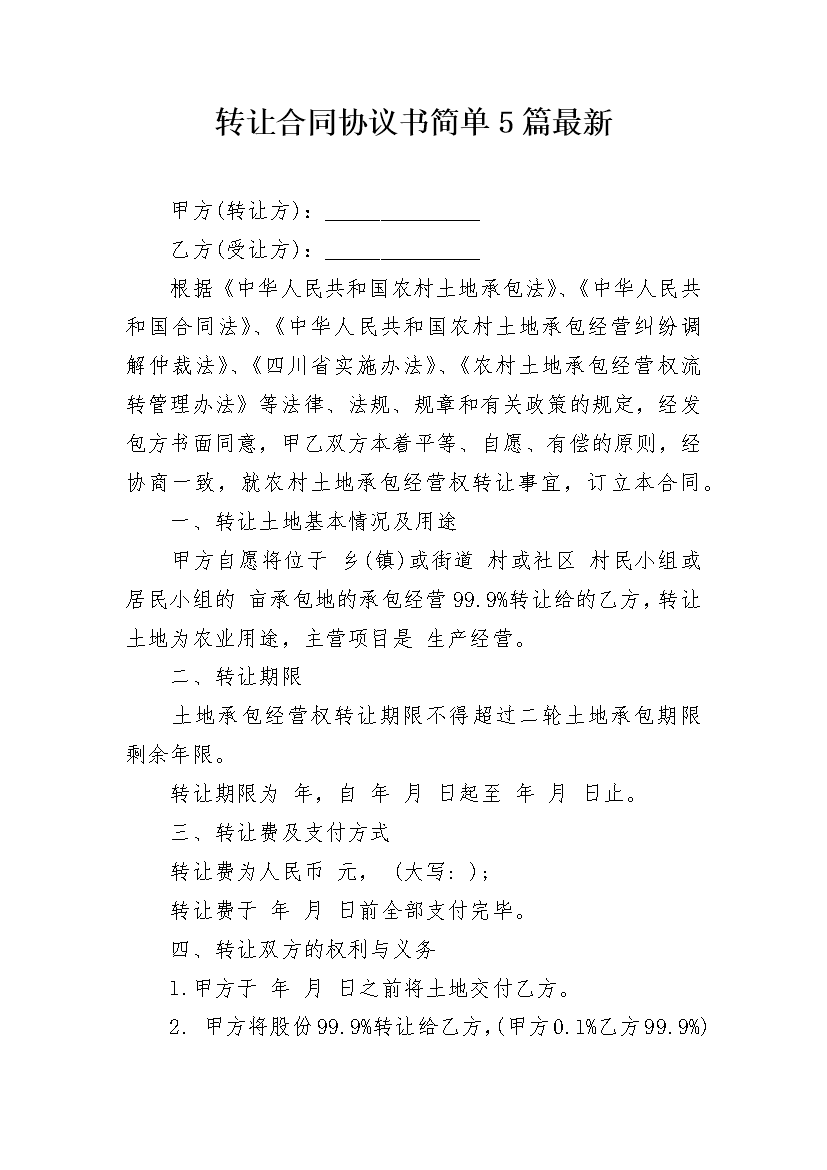 转让合同协议书简单5篇最新

甲方(转让方)：______________

乙方(受让方)：______________

根据《中华人民共和国农村土地承包法》、《中华人民共和国合同法》、《中华人民共和国农村土地承包经营纠纷调解仲裁法》、《四川省实施办法》、《农村土地承包经营权流转管理办法》等法律、法规、规章和有关政策的规定，经发包方书面同意，甲乙双方本着平等、自愿、有偿的原则，经协商一致，就农村土地承包经营权转让事宜，订立本合同。

一、转让土地基本情况及用途

甲方自愿将位于 乡(镇)或街道 村或社区 村民小组或居民小组的 亩承包地的承包经营99.9%转让给的乙方，转让土地为农业用途，主营项目是 生产经营。

二、转让期限

土地承包经营权转让期限不得超过二轮土地承包期限剩余年限。

转让期限为 年，自 年 月 日起至 年 月 日止。

三、转让费及支付方式

转让费为人民币 元，（大写：）；

转让费于 年 月 日前全部支付完毕。

四、转让双方的权利与义务

1.甲方于 年 月 日之前将土地交付乙方。

2. 甲方将股份99.9%转让给乙方，(甲方0.1%乙方99.9%)